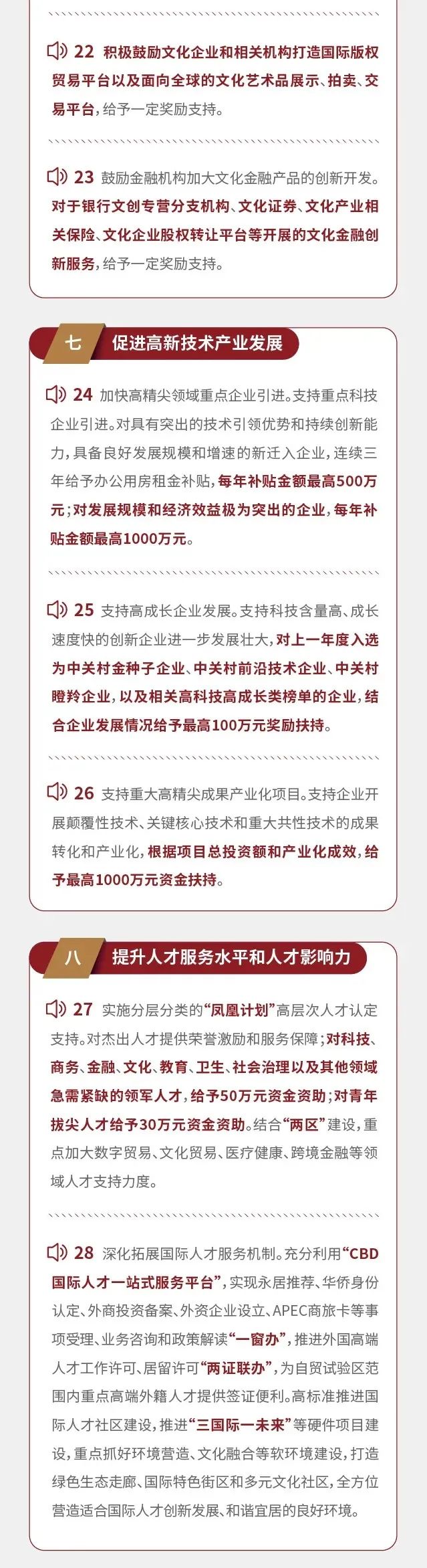 22 积极鼓励文化企业和相关机构打造国际版权贸易平台以及面向全球的文化艺术品展示、拍卖、交易平台，给予一定奖励支持。

23 鼓励金融机构加大文化金融产品的创新开发。对于银行文创专营分支机构、文化证券、文化产业相关保险、文化企业股权转让平台等开展的文化金融创新服务，给予一定奖励支持。

七 促进高新技术产业发展

24 加快高精尖领域重点企业引进。支持重点科技企业引进。对具有突出的技术引领优势和持续创新能力，具备良好发展规模和增速的新迁入企业，连续三年给予办公用房租金补贴，每年补贴金额最高500万元；对发展规模和经济效益极为突出的企业，每年补贴金额最高1000万元。

25 支持高成长企业发展。支持科技含量高、成长速度快的创新企业进一步发展壮大，对上一年度入选为中关村金种子企业、中关村前沿技术企业、中关村瞪羚企业，以及相关高科技高成长类榜单的企业，结合企业发展情况给予最高100万元奖励扶持。

26 支持重大高精尖成果产业化项目。支持企业开展颠覆性技术、关键核心技术和重大共性技术的成果转化和产业化，根据项目总投资额和产业化成效，给予最高1000万元资金扶持。

八 提升人才服务水平和人才影响力

27 实施分层分类的“凤凰计划”高层次人才认定支持。对杰出人才提供荣誉激励和服务保障；对科技、商务、金融、文化、教育、卫生、社会治理以及其他领域急需紧缺的领军人才，给予50万元资金资助；对青年拔尖人才给予30万元资金资助。结合“两区”建设，重点加大数字贸易、文化贸易、医疗健康、跨境金融等领域人才支持力度。

28 深化拓展国际人才服务机制。充分利用“CBD国际人才一站式服务平台”，实现永居推荐、华侨身份认定、外商投资备案、外资企业设立、APEC商旅卡等事项受理、业务咨询和政策解读“一窗办”，推进外国高端人才工作许可、居留许可“两证联办”，为自贸试验区范围内重点高端外籍人才提供签证便利。高标准推进国际人才社区建设，推进“三国际一未来”等硬件项目建设，重点抓好环境营造、文化融合等软环境建设，打造绿色生态走廊、国际特色街区和多元文化社区，全方位营造适合国际人才创新发展、和谐宜居的良好环境。